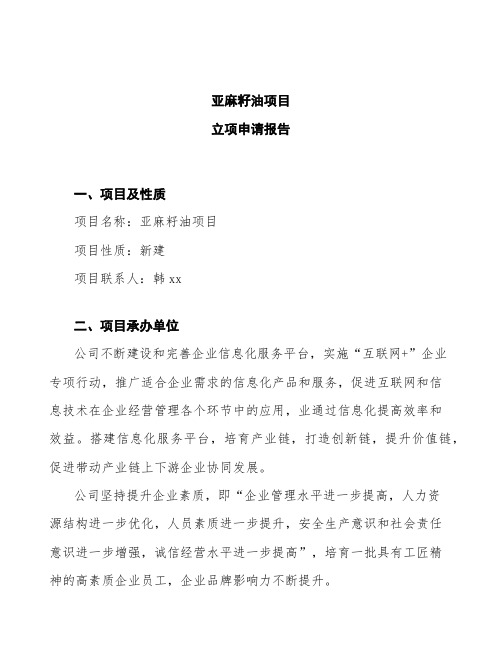 亚麻籽油项目

立项申请报告

一、项目及性质

项目名称：亚麻籽油项目

项目性质：新建

项目联系人：韩 xx

二、项目承办单位

公司不断建设和完善企业信息化服务平台，实施“互联网+”企业专项行动，推广适合企业需求的信息化产品和服务，促进互联网和信息技术在企业经营管理各个环节中的应用，业通过信息化提高效率和效益。搭建信息化服务平台，培育产业链，打造创新链，提升价值链，促进带动产业链上下游企业协同发展。

公司坚持提升企业素质，即“企业管理水平进一步提高，人力资源结构进一步优化，人员素质进一步提升，安全生产意识和社会责任意识进一步增强，诚信经营水平进一步提高”，培育一批具有工匠精神的高素质企业员工，企业品牌影响力不断提升。